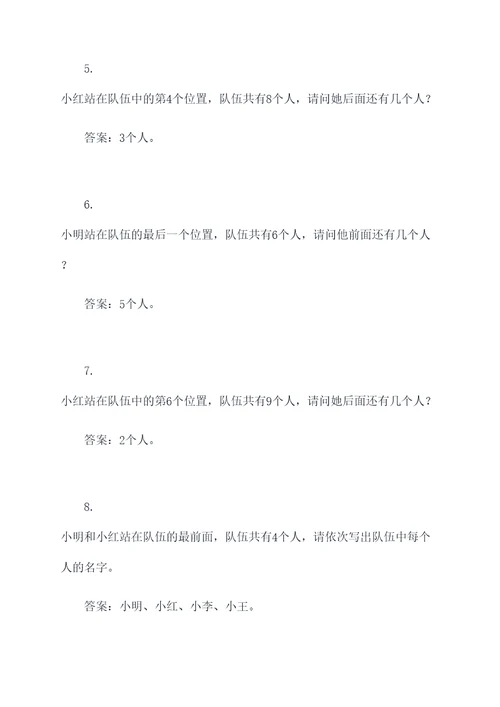 5.

小红站在队伍中的第4个位置，队伍共有8个人，请问她后面还有几个人？

答案：3个人。

6.

小明站在队伍的最后一个位置，队伍共有6个人，请问他前面还有几个人？

答案：5个人。

7.

小红站在队伍中的第6个位置，队伍共有9个人，请问她后面还有几个人？

答案：2个人。

8.

小明和小红站在队伍的最前面，队伍共有4个人，请依次写出队伍中每个人的名字。

答案：小明、小红、小李、小王。